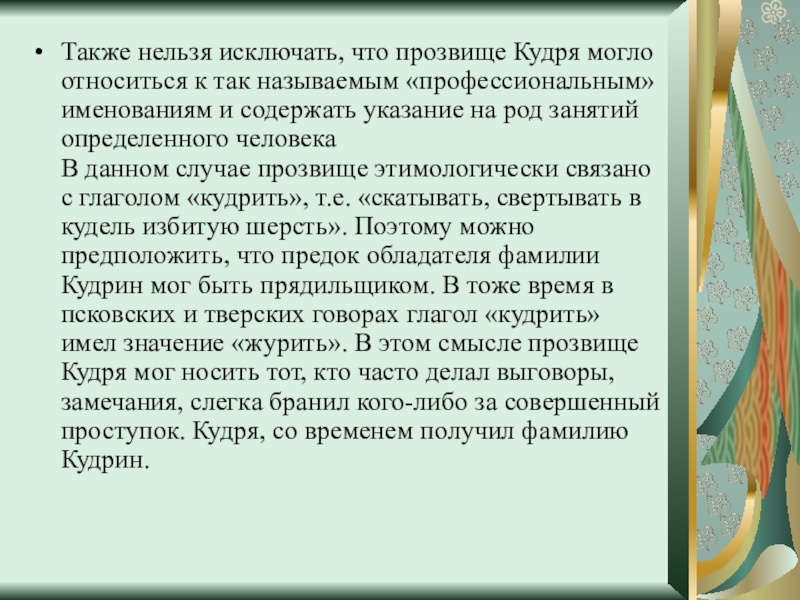 • Также нельзя исключать, что прозвище Кудря могло относиться к так называемым «профессиональным» именованиям и содержать указание на род занятий определенного человека
В данном случае прозвище этимологически связано с глаголом «кудрить», т.е. «скатывать, свертывать в кудель избитую шерсть». Поэтому можно предположить, что предок обладателя фамилии Кудрин мог быть прядильщиком. В тоже время в псковских и тверских говорах глагол «кудрить» имел значение «журить». В этом смысле прозвище Кудря мог носить тот, кто часто делал выговоры, замечания, слегка бранил кого-либо за совершенный проступок. Кудря, со временем получил фамилию Кудрин.